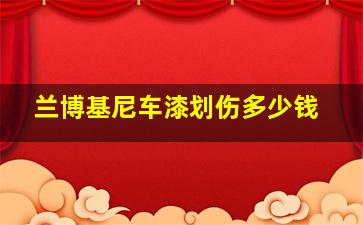 兰博基尼车漆划伤多少钱